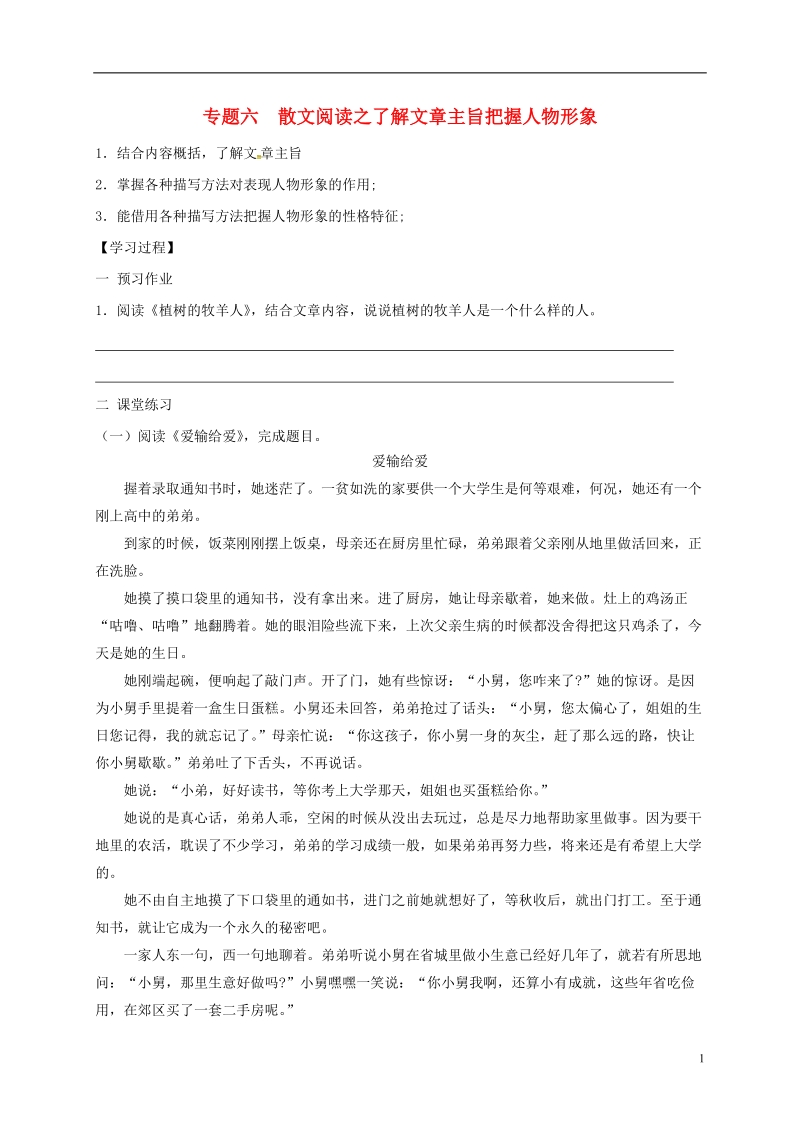 专题六　散文阅读之了解文章主旨把握人物形象

1．结合内容概括，了解文章主旨

2．掌握各种描写方法对表现人物形象的作用;

3．能借用各种描写方法把握人物形象的性格特征;

【学习过程】

一 预习作业

1．阅读《植树的牧羊人》，结合文章内容，说说植树的牧羊人是一个什么样的人。

二 课堂练习

（一）阅读《爱输给爱》，完成题目。

爱输给爱

握着录取通知书时，她迷茫了。一贫如洗的家要供一个大学生是何等艰难，何况，她还有一个刚上高中的弟弟。

到家的时候，饭菜刚刚摆上饭桌，母亲还在厨房里忙碌，弟弟跟着父亲刚从地里做活回来，正在洗脸。

她摸了摸口袋里的通知书，没有拿出来。进了厨房，她让母亲歇着，她来做。灶上的鸡汤正“咕噜、咕噜”地翻腾着。她的眼泪险些流下来，上次父亲生病的时候都没舍得把这只鸡杀了，今天是她的生日。

她刚端起碗，便响起了敲门声。开了门，她有些惊讶：“小舅，您咋来了?”她的惊讶。是因为小舅手里提着一盒生日蛋糕。小舅还未回答，弟弟抢过了话头：“小舅，您太偏心了，姐姐的生日您记得，我的就忘记了。”母亲忙说：“你这孩子，你小舅一身的灰尘，赶了那么远的路，快让你小舅歇歇。”弟弟吐了下舌头，不再说话。

她说：“小弟，好好读书，等你考上大学那天，姐姐也买蛋糕给你。”

她说的是真心话，弟弟人乖，空闲的时候从没出去玩过，总是尽力地帮助家里做事。因为要干地里的农活，耽误了不少学习，弟弟的学习成绩一般，如果弟弟再努力些，将来还是有希望上大学的。

她不由自主地摸了下口袋里的通知书，进门之前她就想好了，等秋收后，就出门打工。至于通知书，就让它成为一个永久的秘密吧。

一家人东一句，西一句地聊着。弟弟听说小舅在省城里做小生意已经好几年了，就若有所思地问：“小舅，那里生意好做吗?”小舅嘿嘿一笑说：“你小舅我啊，还算小有成就，这些年省吃俭用，在郊区买了一套二手房呢。”

1